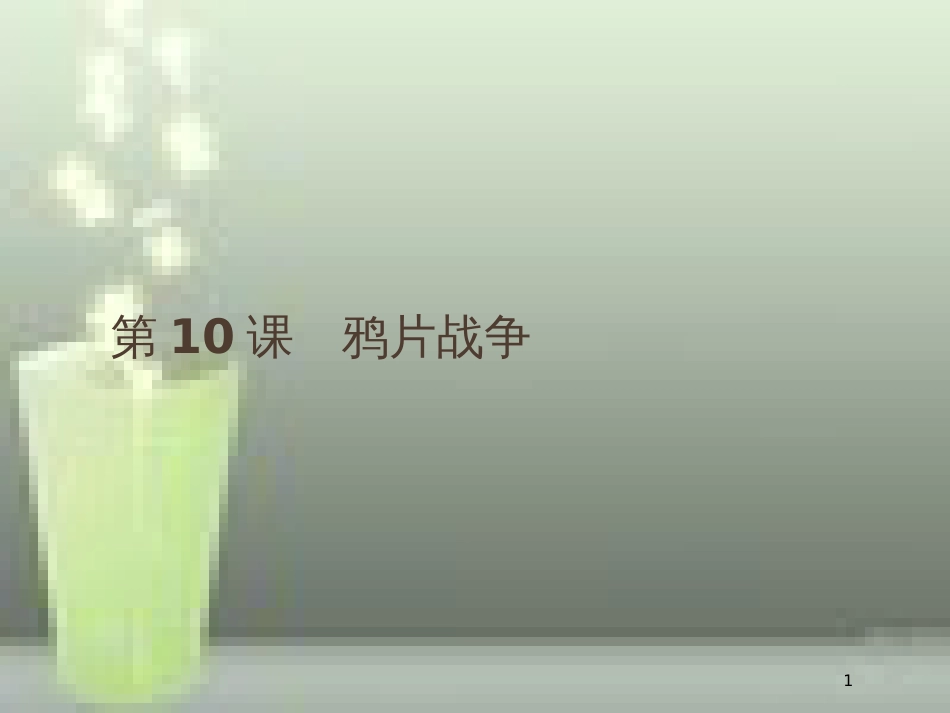 第 10 课　鸦片战争

1